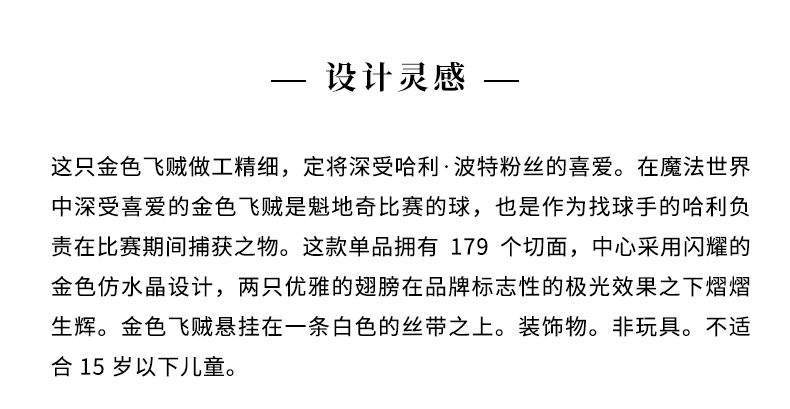 — 设计灵感 —

这只金色飞贼做工精细，定将深受哈利·波特粉丝的喜爱。在魔法世界中深受喜爱的金色飞贼是魁地奇比赛的球，也是作为找球手的哈利负责在比赛期间捕获之物。这款单品拥有 179 个切面，中心采用闪耀的金色仿水晶设计，两只优雅的翅膀在品牌标志性的极光效果之下熠熠生辉。金色飞贼悬挂在一条白色的丝带之上。装饰物。非玩具。不适合 15 岁以下儿童。